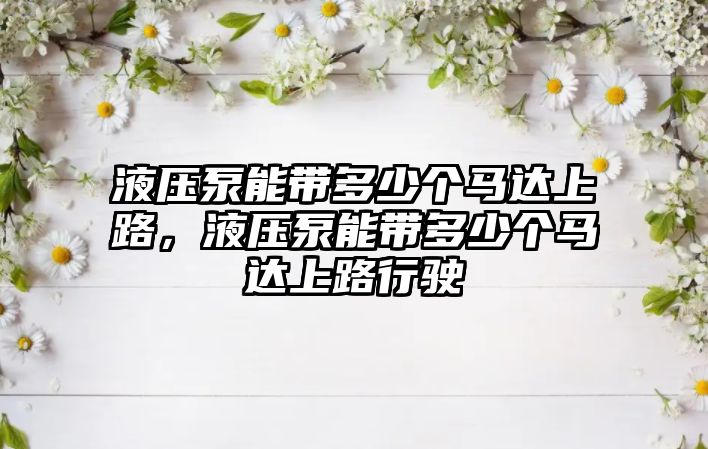 液压泵能带多少个马达上路，液压泵能带多少个马达上路行驶